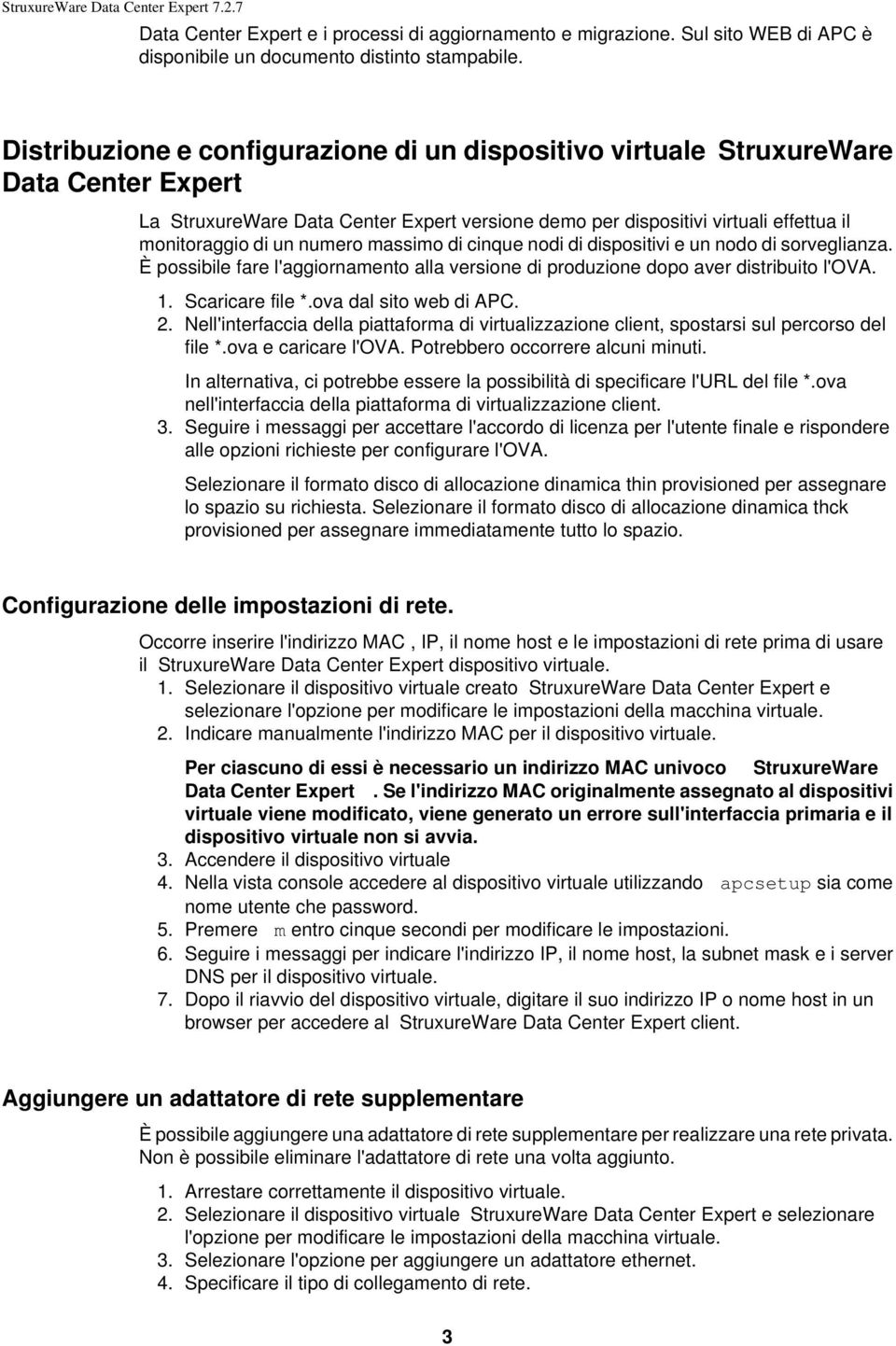 StruxureWare Data Center Expert 7.2.7

Data Center Expert e i processi di aggiornamento e migrazione. Sul sito WEB di APC è disponibile un documento distinto stampabile.

Distribuzione e configurazione di un dispositivo virtuale StruxureWare Data Center Expert

La StruxureWare Data Center Expert versione demo per dispositivi virtuali effettua il monitoraggio di un numero massimo di cinque nodi di dispositivi e un nodo di sorveglianza. È possibile fare l'aggiornamento alla versione di produzione dopo aver distribuito l'OVA.

1. Scaricare file *.ova dal sito web di APC.
2. Nell'interfaccia della piattaforma di virtualizzazione client, spostarsi sul percorso del file *.ova e caricare l'OVA. Potrebbero occorrere alcuni minuti.

In alternativa, ci potrebbe essere la possibilità di specificare l'URL del file *.ova nell'interfaccia della piattaforma di virtualizzazione client.

3. Seguire i messaggi per accettare l'accordo di licenza per l'utente finale e rispondere alle opzioni richieste per configurare l'OVA.

Selezionare il formato disco di allocazione dinamica thin provisioned per assegnare lo spazio su richiesta. Selezionare il formato disco di allocazione dinamica thck provisioned per assegnare immediatamente tutto lo spazio.

Configurazione delle impostazioni di rete.

Occorre inserire l'indirizzo MAC , IP, il nome host e le impostazioni di rete prima di usare il StruxureWare Data Center Expert dispositivo virtuale.

1. Selezionare il dispositivo virtuale creato StruxureWare Data Center Expert e selezionare l'opzione per modificare le impostazioni della macchina virtuale.
2. Indicare manualmente l'indirizzo MAC per il dispositivo virtuale.

Per ciascuno di essi è necessario un indirizzo MAC univoco StruxureWare Data Center Expert . Se l'indirizzo MAC originalmente assegnato al dispositivi virtuale viene modificato, viene generato un errore sull'interfaccia primaria e il dispositivo virtuale non si avvia.

3. Accendere il dispositivo virtuale
4. Nella vista console accedere al dispositivo virtuale utilizzando apcsetup sia come nome utente che password.
5. Premere m entro cinque secondi per modificare le impostazioni.
6. Seguire i messaggi per indicare l'indirizzo IP, il nome host, la subnet mask e i server DNS per il dispositivo virtuale.
7. Dopo il riavvio del dispositivo virtuale, digitare il suo indirizzo IP o nome host in un browser per accedere al StruxureWare Data Center Expert client.

Aggiungere un adattatore di rete supplementare

È possibile aggiungere una adattatore di rete supplementare per realizzare una rete privata. Non è possibile eliminare l'adattatore di rete una volta aggiunto.

1. Arrestare correttamente il dispositivo virtuale.
2. Selezionare il dispositivo virtuale StruxureWare Data Center Expert e selezionare l'opzione per modificare le impostazioni della macchina virtuale.
3. Selezionare l'opzione per aggiungere un adattatore ethernet.
4. Specificare il tipo di collegamento di rete.

3